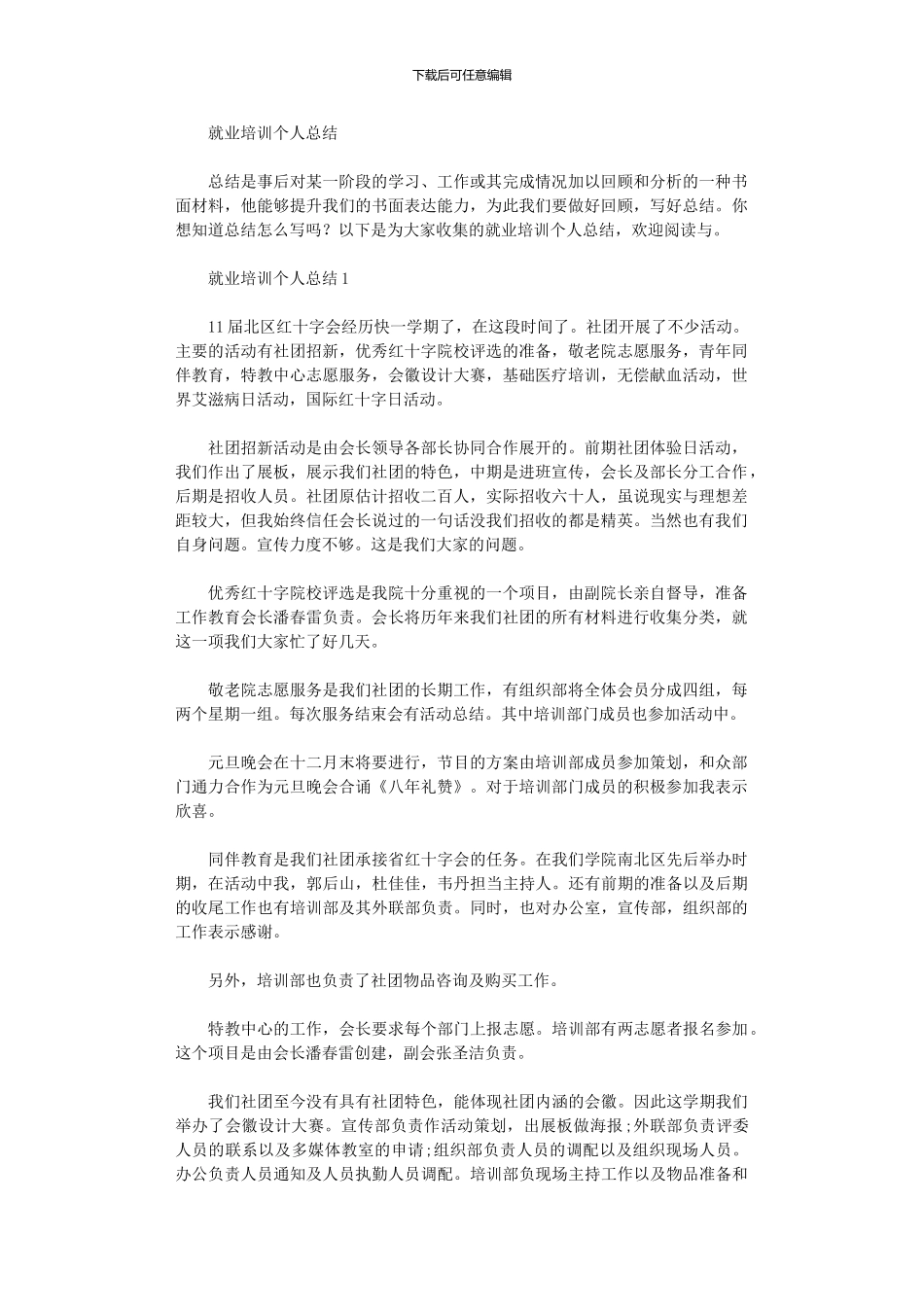 下载后可任意编辑

就业培训个人总结

总结是事后对某一阶段的学习、工作或其完成情况加以回顾和分析的一种书面材料，他能够提升我们的书面表达能力，为此我们要做好回顾，写好总结。你想知道总结怎么写吗？以下是为大家收集的就业培训个人总结，欢迎阅读与。

就业培训个人总结 1

11 届北区红十字会经历快一学期了，在这段时间了。社团开展了不少活动。主要的活动有社团招新，优秀红十字院校评选的准备，敬老院志愿服务，青年同伴教育，特教中心志愿服务，会徽设计大赛，基础医疗培训，无偿献血活动，世界艾滋病日活动，国际红十字日活动。

社团招新活动是由会长领导各部长协同合作展开的。前期社团体验日活动，我们作出了展板，展示我们社团的特色，中期是进班宣传，会长及部长分工合作，后期是招收人员。社团原估计招收二百人，实际招收六十人，虽说现实与理想差距较大，但我始终信任会长说过的一句话没我们招收的都是精英。当然也有我们自身问题。宣传力度不够。这是我们大家的问题。

优秀红十字院校评选是我院十分重视的一个项目，由副院长亲自督导，准备工作教育会长潘春雷负责。会长将历年来我们社团的所有材料进行收集分类，就这一项我们大家忙了好几天。

敬老院志愿服务是我们社团的长期工作，有组织部将全体会员分成四组，每两个星期一组。每次服务结束会有活动总结。其中培训部门成员也参加活动中。

元旦晚会在十二月末将要进行，节目的方案由培训部成员参加策划，和众部门通力合作为元旦晚会合诵《八年礼赞》。对于培训部门成员的积极参加我表示欣喜。

同伴教育是我们社团承接省红十字会的任务。在我们学院南北区先后举办时期，在活动中我，郭后山，杜佳佳，韦丹担当主持人。还有前期的准备以及后期的收尾工作也有培训部及其外联部负责。同时，也对办公室，宣传部，组织部的工作表示感谢。

另外，培训部也负责了社团物品咨询及购买工作。

特教中心的工作，会长要求每个部门上报志愿。培训部有两志愿者报名参加。这个项目是由会长潘春雷创建，副会张圣洁负责。

我们社团至今没有具有社团特色，能体现社团内涵的会徽。因此这学期我们举办了会徽设计大赛。宣传部负责作活动策划，出展板做海报；外联部负责评委人员的联系以及多媒体教室的申请；组织部负责人员的调配以及组织现场人员。办公负责人员通知及人员执勤人员调配。培训部负现场主持工作以及物品准备和